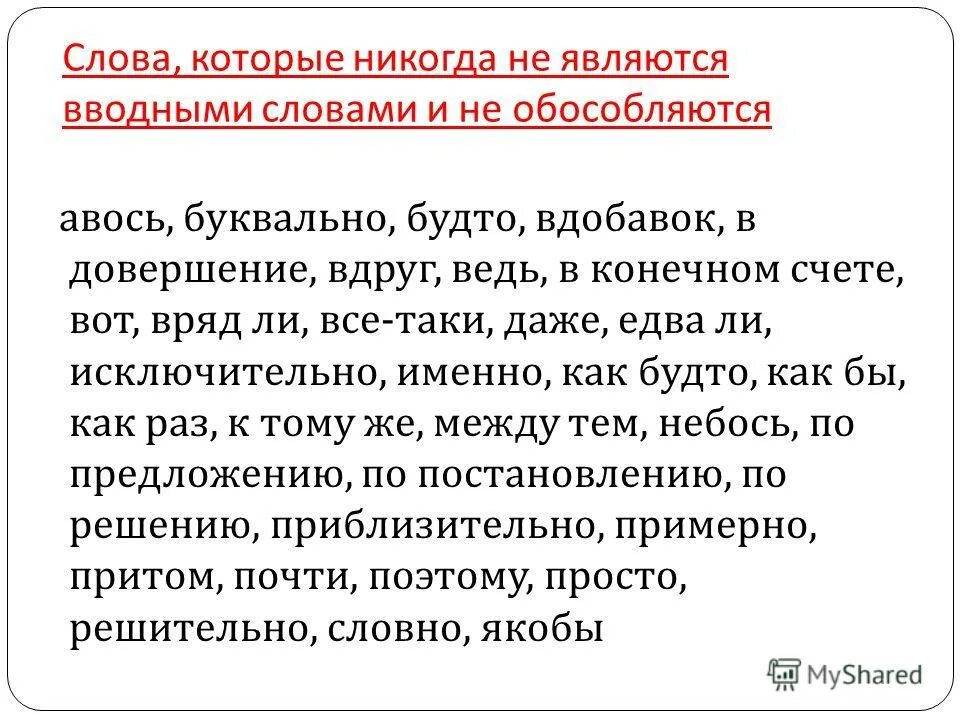 Слова, которые никогда не являются вводными словами и не обособляются

авось, буквально, будто, вдобавок, в довершение, вдруг, ведь, в конечном счете, вот, вряд ли, все-таки, даже, едва ли, исключительно, именно, как будто, как бы, как раз, к тому же, между тем, небось, по предложению, по постановлению, по решению, приблизительно, примерно, притом, почти, поэтому, просто, решительно, словно, якобы

MyShared